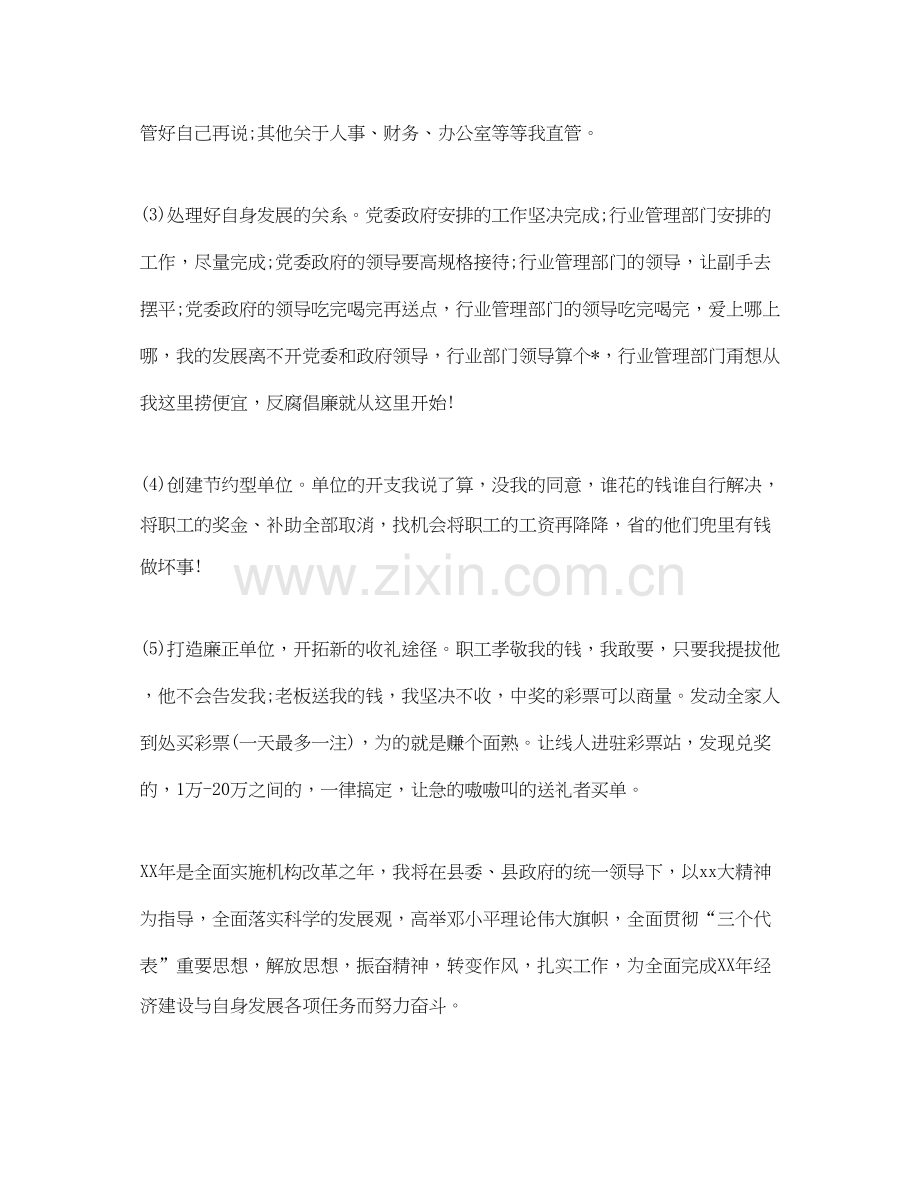 管好自己再说;其他关于人事、财务、办公室等等我直管。

(3)处理好自身发展的关系。党委政府安排的工作坚决完成;行业管理部门安排的工作，尽量完成;党委政府的领导要高规格接待;行业管理部门的领导，让副手去摆平;党委政府的领导吃完喝完再送点，行业管理部门的领导吃完喝完，爱上哪上哪，我的发展离不开党委和政府领导，行业部门领导算个*，行业管理部门甭想从我这里捞便宜，反腐倡廉就从这里开始!

(4)创建节约型单位。单位的开支我说了算，没我的同意，谁花的钱谁自行解决，将职工的奖金、补助全部取消，找机会将职工的工资再降降，省的他们兜里有钱做坏事!

www.zixin.com.cn

(5)打造廉正单位，开拓新的收礼途径。职工孝敬我的钱，我敢要，只要我提拔他，他不会告发我;老板送我的钱，我坚决不收，中奖的彩票可以商量。发动全家人到处买彩票(一天最多一注)，为的就是赚个面熟。让线人进驻彩票站，发现兑奖的，1万-20万之间的，一律搞定，让急的嗷嗷叫的送礼者买单。

XX年是全面实施机构改革之年，我将在县委、县政府的统一领导下，以xx大精神为指导，全面落实科学的发展观，高举邓小平理论伟大旗帜，全面贯彻“三个代表”重要思想，解放思想，振奋精神，转变作风，扎实工作，为全面完成XX年经济建设与自身发展各项任务而努力奋斗。